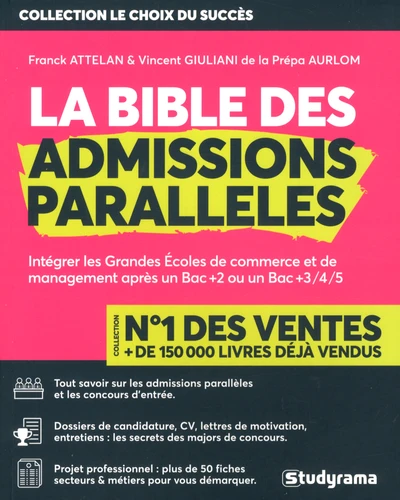 COLLECTION LE CHOIX DU SUCCÈS

Franck ATTELAN & Vincent GIULIANI de la Prépa AURLOM

LA BIBLE DES ADMISSIONS PARALLELES

Intégrer les Grandes Écoles de commerce et de management après un Bac +2 ou un Bac +3/4/5

COLLECTION N°1 DES VENTES
+ DE 150 000 LIVRES DÉJÀ VENDUS

Tout savoir sur les admissions parallèles et les concours d'entrée.

Dossiers de candidature, CV, lettres de motivation, entretiens : les secrets des majors de concours.

Projet professionnel : plus de 50 fiches secteurs & métiers pour vous démarquer.

Studyrama